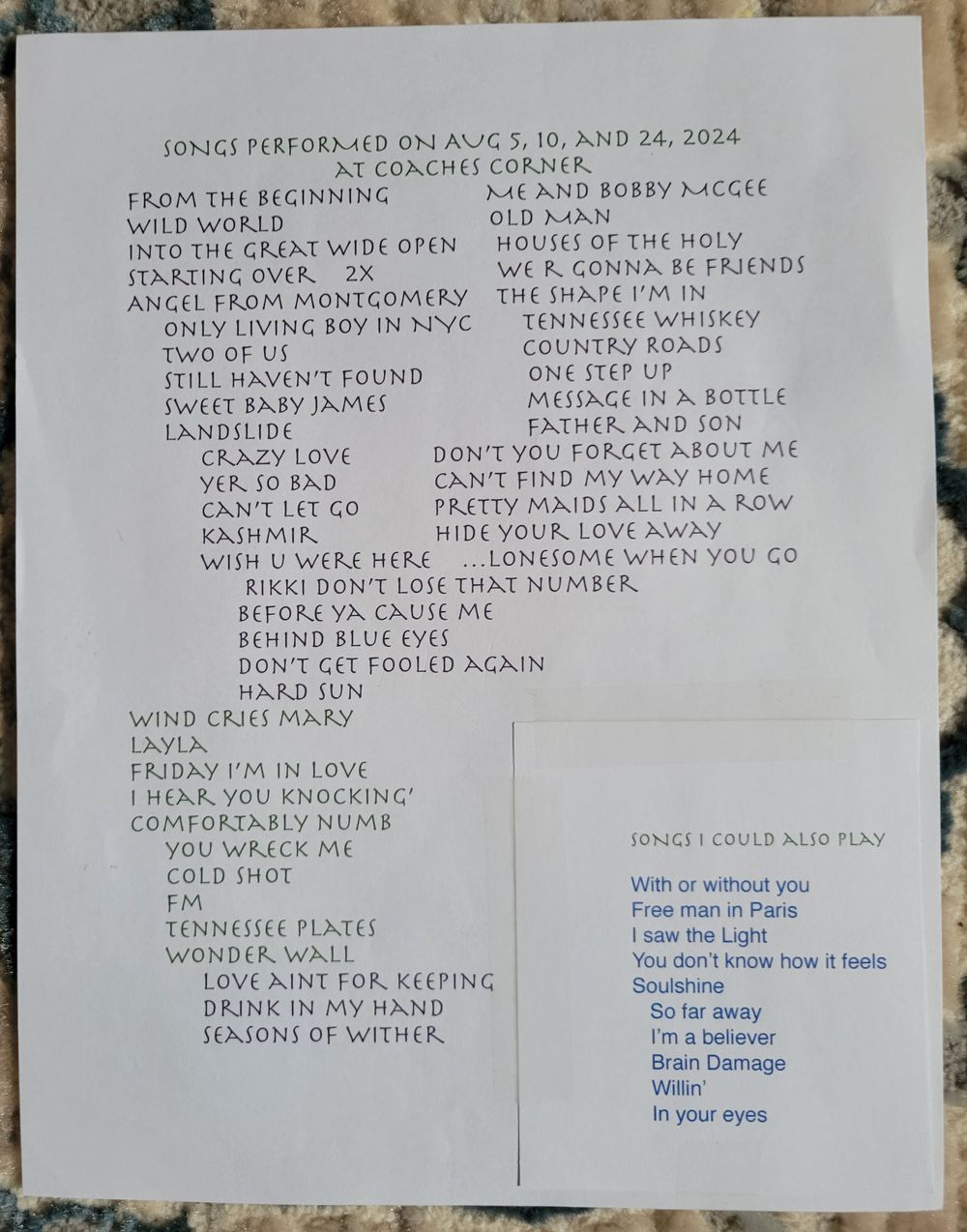 SONGS PERFORMED ON AUG 5, 10, AND 24, 2024
AT COACHES CORNER

FROM THE BEGINNING
WILD WORLD
INTO THE GREAT WIDE OPEN
STARTING OVER 2X
ANGEL FROM MONTGOMERY
ONLY LIVING BOY IN NYC
TWO OF US
STILL HAVEN'T FOUND
SWEET BABY JAMES
LANDSLIDE
CRAZY LOVE
YER SO BAD
CAN'T LET GO
KASHMIR
WISH U WERE HERE

ME AND BOBBY MCGEE
OLD MAN
HOUSES OF THE HOLY
WE R GONNA BE FRIENDS
THE SHAPE I'M IN
TENNESSEE WHISKEY
COUNTRY ROADS
ONE STEP UP
MESSAGE IN A BOTTLE
FATHER AND SON
DON'T YOU FORGET ABOUT ME
CAN'T FIND MY WAY HOME
PRETTY MAIDS ALL IN A ROW
HIDE YOUR LOVE AWAY
...LONESOME WHEN YOU GO

RIKKI DON'T LOSE THAT NUMBER
BEFORE YA CAUSE ME
BEHIND BLUE EYES
DON'T GET FOOLED AGAIN
HARD SUN
WIND CRIES MARY
LAYLA
FRIDAY I'M IN LOVE
I HEAR YOU KNOCKING'
COMFORTABLY NUMB
YOU WRECK ME
COLD SHOT
FM
TENNESSEE PLATES
WONDER WALL
LOVE AINT FOR KEEPING
DRINK IN MY HAND
SEASONS OF WITHER

SONGS I COULD ALSO PLAY

With or without you
Free man in Paris
I saw the Light
You don't know how it feels
Soulshine
So far away
I'm a believer
Brain Damage
Willin'
In your eyes